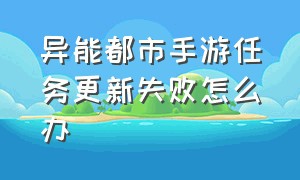 异能都市手游任务更新失败怎么办